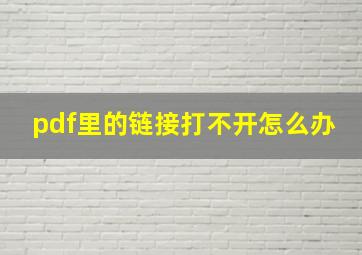 pdf里的链接打不开怎么办